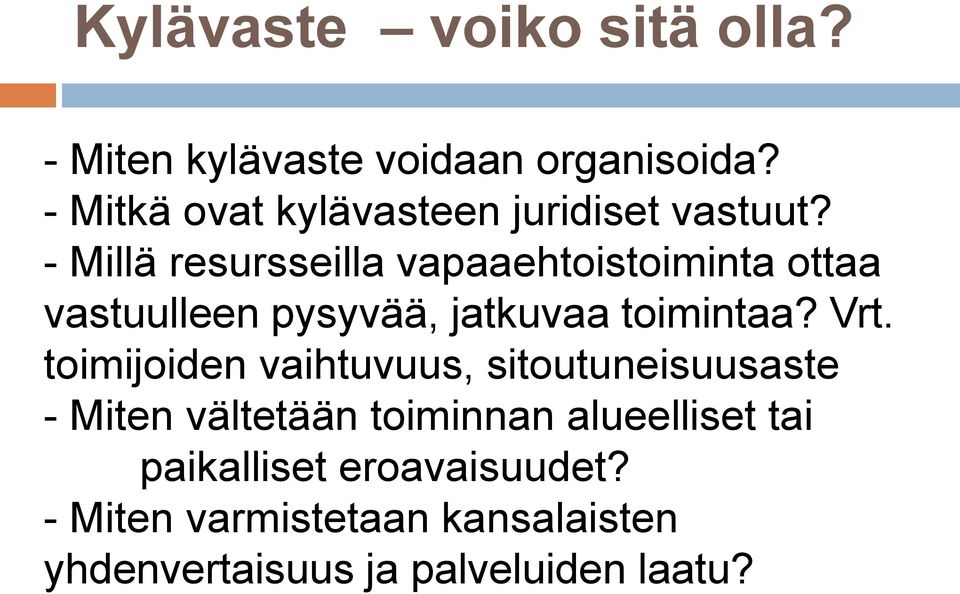 Kylävaste – voiko sitä olla?

- Miten kylävaste voidaan organisoida?
- Mitkä ovat kylävasteen juridiset vastuut?
- Millä resursseilla vapaaehtoistoiminta ottaa vastuulleen pysyvää, jatkuvaa toimintaa? Vrt. toimijoiden vaihtuvuus, sitoutuneisuusaste
- Miten vältetään toiminnan alueelliset tai paikalliset eroavaisuudet?
- Miten varmistetaan kansalaisten yhdenvertaisuus ja palveluiden laatu?